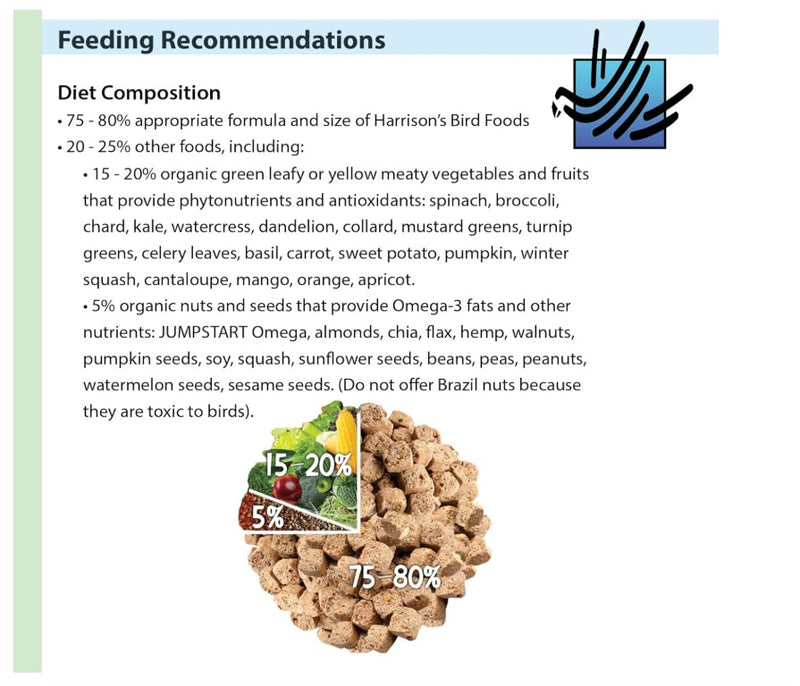 Feeding Recommendations

Diet Composition
• 75 - 80% appropriate formula and size of Harrison's Bird Foods
• 20 - 25% other foods, including:
• 15 - 20% organic green leafy or yellow meaty vegetables and fruits that provide phytonutrients and antioxidants: spinach, broccoli, chard, kale, watercress, dandelion, collard, mustard greens, turnip greens, celery leaves, basil, carrot, sweet potato, pumpkin, winter squash, cantaloupe, mango, orange, apricot.
• 5% organic nuts and seeds that provide Omega-3 fats and other nutrients: JUMPSTART Omega, almonds, chia, flax, hemp, walnuts, pumpkin seeds, soy, squash, sunflower seeds, beans, peas, peanuts, watermelon seeds, sesame seeds. (Do not offer Brazil nuts because they are toxic to birds).

15–20%
5%
75–80%